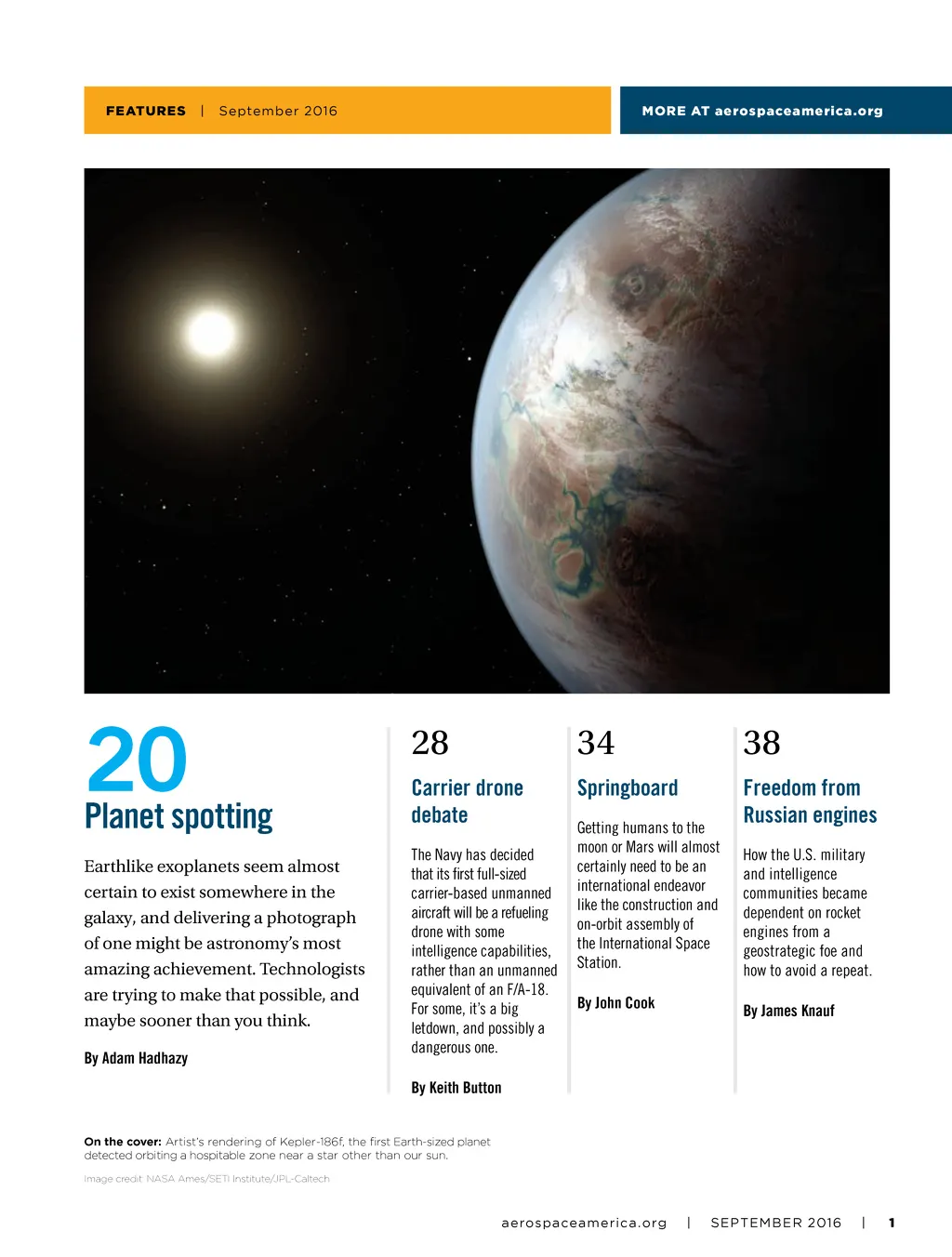 FEATURES | September 2016

MORE AT aerospaceamerica.org

20
Planet spotting

Earthlike exoplanets seem almost certain to exist somewhere in the galaxy, and delivering a photograph of one might be astronomy's most amazing achievement. Technologists are trying to make that possible, and maybe sooner than you think.

By Adam Hadhazy

28
Carrier drone debate

The Navy has decided that its first full-sized carrier-based unmanned aircraft will be a refueling drone with some intelligence capabilities, rather than an unmanned equivalent of an F/A-18. For some, it's a big letdown, and possibly a dangerous one.

By Keith Button

34
Springboard

Getting humans to the moon or Mars will almost certainly need to be an international endeavor like the construction and on-orbit assembly of the International Space Station.

By John Cook

38
Freedom from Russian engines

How the U.S. military and intelligence communities became dependent on rocket engines from a geostrategic foe and how to avoid a repeat.

By James Knauf

On the cover: Artist's rendering of Kepler-186f, the first Earth-sized planet detected orbiting a hospitable zone near a star other than our sun.

Image credit: NASA Ames/SETI Institute/JPL-Caltech

aerospaceamerica.org | SEPTEMBER 2016 | 1